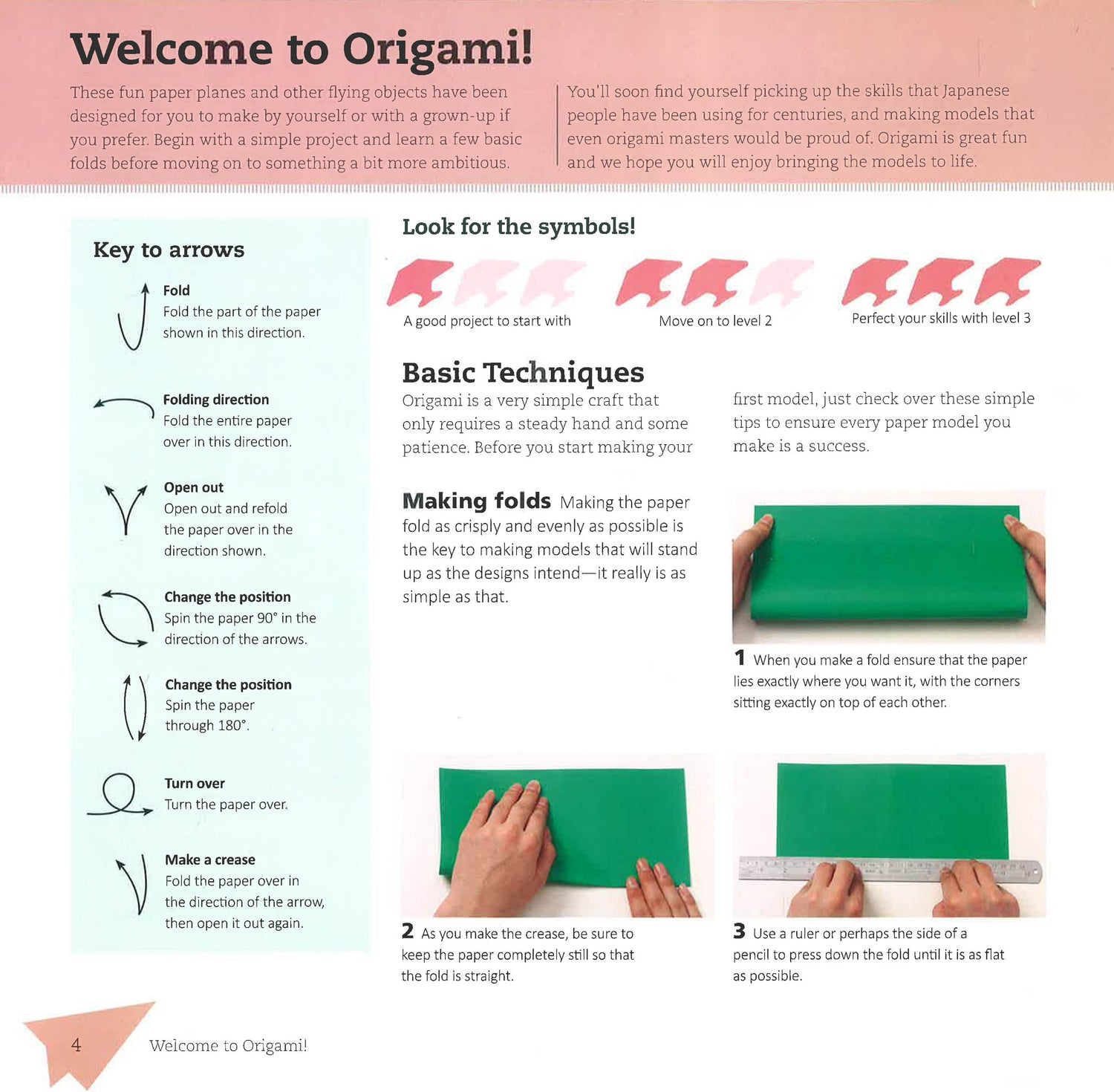 Welcome to Origami!

These fun paper planes and other flying objects have been designed for you to make by yourself or with a grown-up if you prefer. Begin with a simple project and learn a few basic folds before moving on to something a bit more ambitious.

You'll soon find yourself picking up the skills that Japanese people have been using for centuries, and making models that even origami masters would be proud of. Origami is great fun and we hope you will enjoy bringing the models to life.

Key to arrows

Fold
Fold the part of the paper shown in this direction.

Folding direction
Fold the entire paper over in this direction.

Open out
Open out and refold the paper over in the direction shown.

Change the position
Spin the paper 90° in the direction of the arrows.

Change the position
Spin the paper through 180°.

Turn over
Turn the paper over.

Make a crease
Fold the paper over in the direction of the arrow, then open it out again.

Look for the symbols!

A good project to start with

Move on to level 2

Perfect your skills with level 3

Basic Techniques

Origami is a very simple craft that only requires a steady hand and some patience. Before you start making your first model, just check over these simple tips to ensure every paper model you make is a success.

Making folds Making the paper fold as crisply and evenly as possible is the key to making models that will stand up as the designs intend—it really is as simple as that.

1 When you make a fold ensure that the paper lies exactly where you want it, with the corners sitting exactly on top of each other.

2 As you make the crease, be sure to keep the paper completely still so that the fold is straight.

3 Use a ruler or perhaps the side of a pencil to press down the fold until it is as flat as possible.

4 Welcome to Origami!